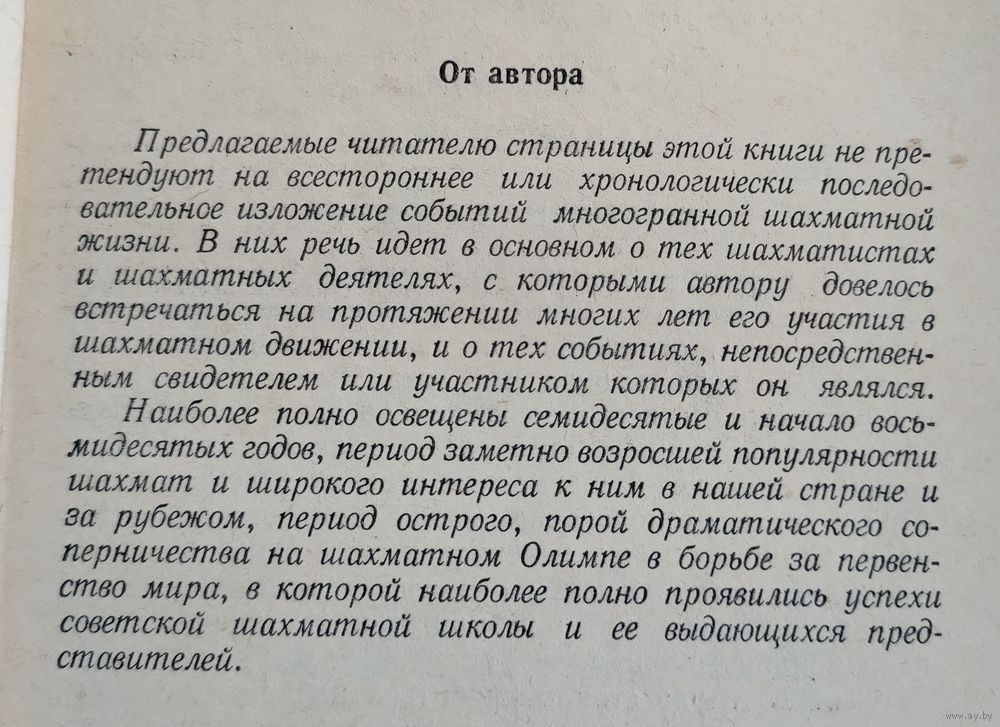 От автора

Предлагаемые читателю страницы этой книги не претендуют на всестороннее или хронологически последовательное изложение событий многогранной шахматной жизни. В них речь идет в основном о тех шахматистах и шахматных деятелях, с которыми автору довелось встречаться на протяжении многих лет его участия в шахматном движении, и о тех событиях, непосредственным свидетелем или участником которых он являлся.

Наиболее полно освещены семидесятые и начало восьмидесятых годов, период заметно возросшей популярности шахмат и широкого интереса к ним в нашей стране и за рубежом, период острого, порой драматического соперничества на шахматном Олимпе в борьбе за первенство мира, в которой наиболее полно проявились успехи советской шахматной школы и ее выдающихся представителей.

www.ay.by